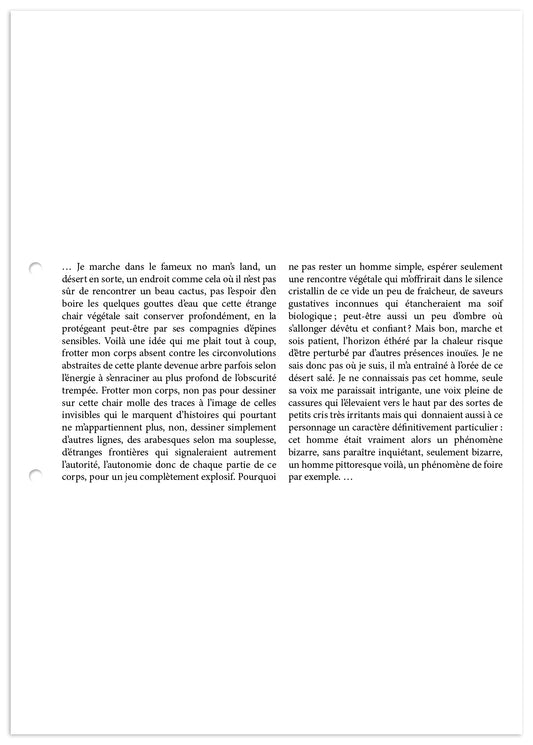 … Je marche dans le fameux no man's land, un désert en sorte, un endroit comme cela où il n'est pas sûr de rencontrer un beau cactus, pas l'espoir d'en boire les quelques gouttes d'eau que cette étrange chair végétale sait conserver profondément, en la protégeant peut-être par ses compagnies d'épines sensibles. Voilà une idée qui me plait tout à coup, frotter mon corps absent contre les circonvolutions abstraites de cette plante devenue arbre parfois selon l'énergie à s'enraciner au plus profond de l'obscurité trempée. Frotter mon corps, non pas pour dessiner sur cette chair molle des traces à l'image de celles invisibles qui le marquent d'histoires qui pourtant ne m'appartiennent plus, non, dessiner simplement d'autres lignes, des arabesques selon ma souplesse, d'étranges frontières qui signaleraient autrement l'autorité, l'autonomie donc de chaque partie de ce corps, pour un jeu complètement explosif. Pourquoi ne pas rester un homme simple, espérer seulement une rencontre végétale qui m'offrirait dans le silence cristallin de ce vide un peu de fraîcheur, de saveurs gustatives inconnues qui étancheraient ma soif biologique ; peut-être aussi un peu d'ombre où s'allonger dévêtu et confiant ? Mais bon, marche et sois patient, l'horizon éthéré par la chaleur risque d'être perturbé par d'autres présences inouïes. Je ne sais donc pas où je suis, il m'a entraîné à l'orée de ce désert salé. Je ne connaissais pas cet homme, seule sa voix me paraissait intrigante, une voix pleine de cassures qui l'élevaient vers le haut par des sortes de petits cris très irritants mais qui donnaient aussi à ce personnage un caractère définitivement particulier : cet homme était vraiment alors un phénomène bizarre, sans paraître inquiétant, seulement bizarre, un homme pittoresque voilà, un phénomène de foire par exemple. …